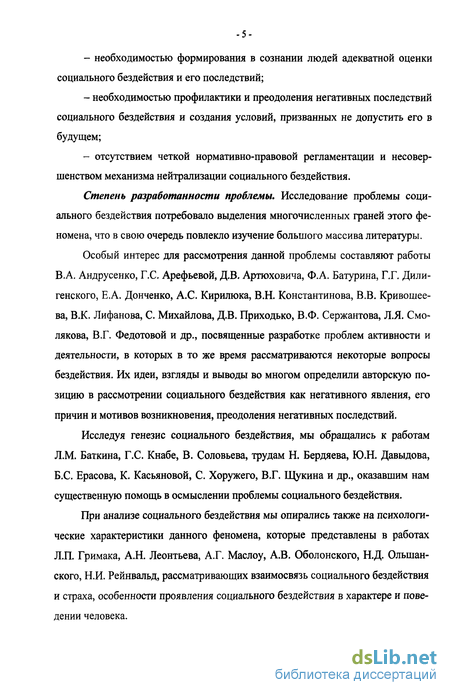 - 5 -

– необходимостью формирования в сознании людей адекватной оценки социального бездействия и его последствий;

– необходимостью профилактики и преодоления негативных последствий социального бездействия и создания условий, призванных не допустить его в будущем;

– отсутствием четкой нормативно-правовой регламентации и несовершенством механизма нейтрализации социального бездействия.

Степень разработанности проблемы. Исследование проблемы социального бездействия потребовало выделения многочисленных граней этого феномена, что в свою очередь повлекло изучение большого массива литературы.

Особый интерес для рассмотрения данной проблемы составляют работы В.А. Андрусенко, Г.С. Арефьевой, Д.В. Артюховича, Ф.А. Батурина, Г.Г. Дилигенского, Е.А. Донченко, А.С. Кирилюка, В.Н. Константинова, В.В. Кривошеева, В.К. Лифанова, С. Михайлова, Д.В. Приходько, В.Ф. Сержантова, Л.Я. Смолякова, В.Г. Федотовой и др., посвященные разработке проблем активности и деятельности, в которых в то же время рассматриваются некоторые вопросы бездействия. Их идеи, взгляды и выводы во многом определили авторскую позицию в рассмотрении социального бездействия как негативного явления, его причин и мотивов возникновения, преодоления негативных последствий.

Исследуя генезис социального бездействия, мы обращались к работам Л.М. Баткина, Г.С. Кнабе, В. Соловьева, трудам Н. Бердяева, Ю.Н. Давыдова, Б.С. Ерасова, К. Касьяновой, С. Хоружего, В.Г. Щукина и др., оказавшим нам существенную помощь в осмыслении проблемы социального бездействия.

При анализе социального бездействия мы опирались также на психологические характеристики данного феномена, которые представлены в работах Л.П. Гримака, А.Н. Леонтьева, А.Г. Маслоу, А.В. Оболонского, Н.Д. Ольшанского, Н.И. Рейнвальд, рассматривающих взаимосвязь социального бездействия и страха, особенности проявления социального бездействия в характере и поведении человека.

dsLib.net
библиотека диссертаций